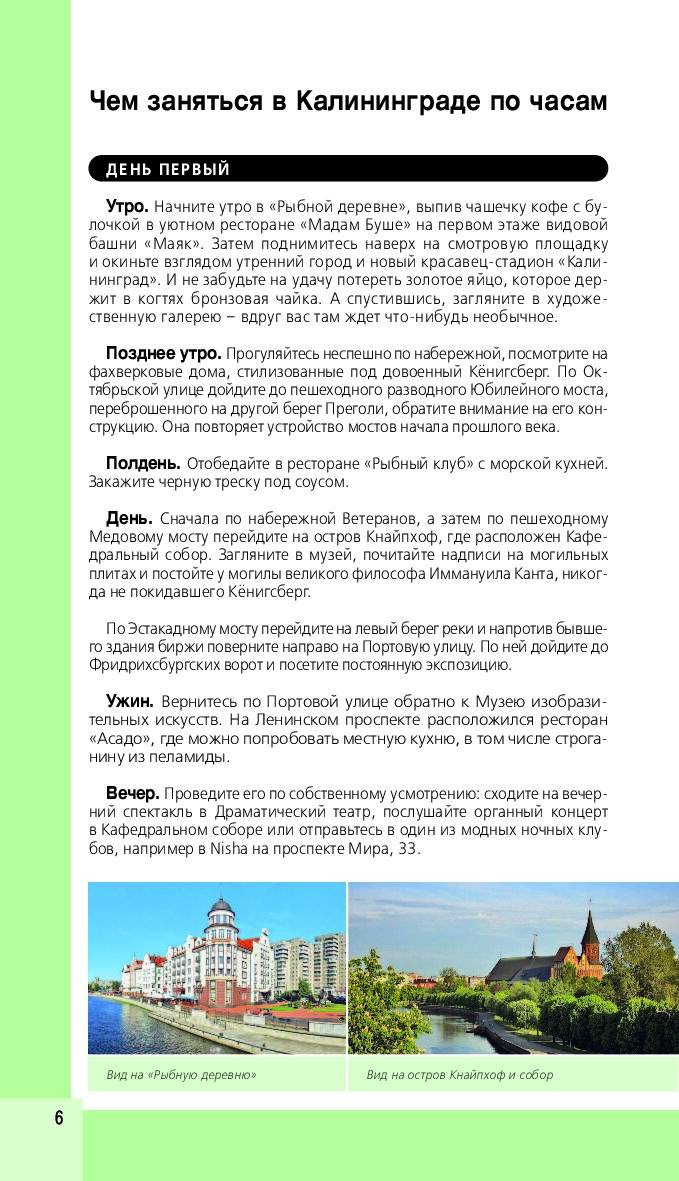 Чем заняться в Калининграде по часам

ДЕНЬ ПЕРВЫЙ

Утро. Начните утро в «Рыбной деревне», выпив чашечку кофе с булочкой в уютном ресторане «Мадам Буше» на первом этаже видовой башни «Маяк». Затем поднимитесь наверх на смотровую площадку и окиньте взглядом утренний город и новый красавец-стадион «Калининград». И не забудьте на удачу потереть золотое яйцо, которое держит в когтях бронзовая чайка. А спустившись, загляните в художественную галерею – вдруг вас там ждет что-нибудь необычное.

Позднее утро. Прогуляйтесь неспешно по набережной, посмотрите на фахверковые дома, стилизованные под довоенный Кёнигсберг. По Октябрьской улице дойдите до пешеходного разводного Юбилейного моста, переброшенного на другой берег Преголи, обратите внимание на его конструкцию. Она повторяет устройство мостов начала прошлого века.

Полдень. Отобедайте в ресторане «Рыбный клуб» с морской кухней. Закажите черную треску под соусом.

День. Сначала по набережной Ветеранов, а затем по пешеходному Медовому мосту перейдите на остров Кнайпхоф, где расположен Кафедральный собор. Загляните в музей, почитайте надписи на могильных плитах и постойте у могилы великого философа Иммануила Канта, никогда не покидавшего Кёнигсберг.

По Эстакадному мосту перейдите на левый берег реки и напротив бывшего здания биржи поверните направо на Портовую улицу. По ней дойдите до Фридрихсбургских ворот и посетите постоянную экспозицию.

Ужин. Вернитесь по Портовой улице обратно к Музею изобразительных искусств. На Ленинском проспекте расположился ресторан «Асадо», где можно попробовать местную кухню, в том числе строганину из пеламиды.

Вечер. Проведите его по собственному усмотрению: сходите на вечерний спектакль в Драматический театр, послушайте органный концерт в Кафедральном соборе или отправьтесь в один из модных ночных клубов, например в Nisha на проспекте Мира, 33.

Вид на «Рыбную деревню»

Вид на остров Кнайпхоф и собор

6